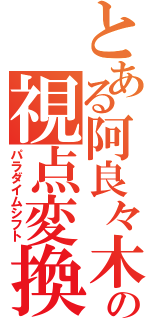 とある阿良々木の
視点変換
パラダイムシフト